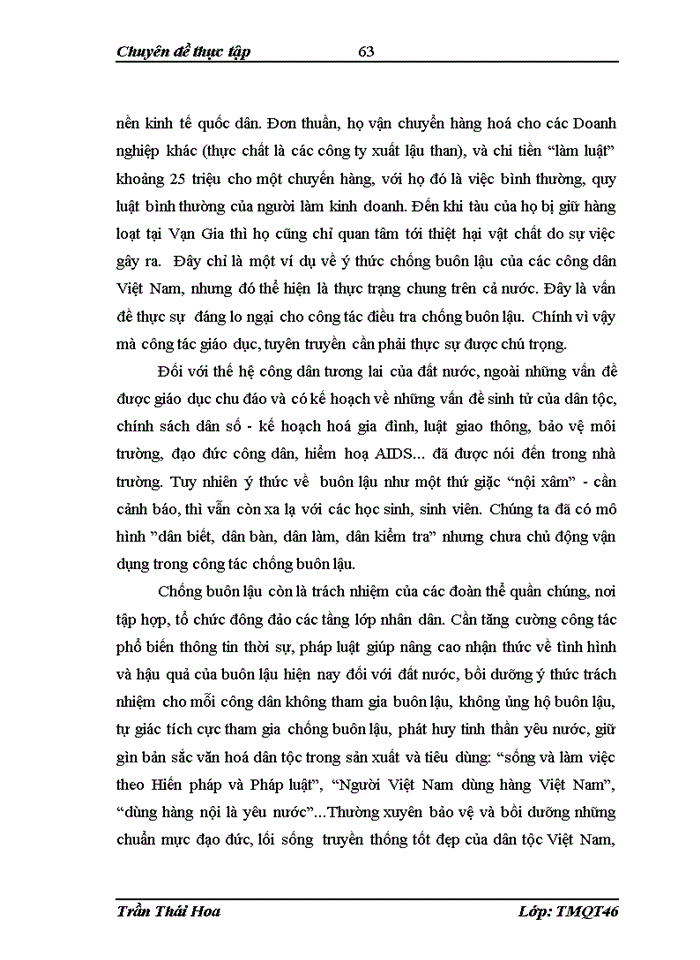 Chuyên đề thực tập 63

nền kinh tế quốc dân. Đơn thuần, họ vận chuyển hàng hoá cho các Doanh nghiệp khác (thực chất là các công ty xuất lậu than), và chi tiền "làm luật" khoảng 25 triệu cho một chuyến hàng, với họ đó là việc bình thường, quy luật bình thường của người làm kinh doanh. Đến khi tàu của họ bị giữ hàng loạt tại Vạn Gia thì họ cũng chỉ quan tâm tới thiệt hại vật chất do sự việc gây ra. Đây chỉ là một ví dụ về ý thức chống buôn lậu của các công dân Việt Nam, nhưng đó thể hiện là thực trạng chung trên cả nước. Đây là vấn đề thực sự đáng lo ngại cho công tác điều tra chống buôn lậu. Chính vì vậy mà công tác giáo dục, tuyên truyền cần phải thực sự được chú trọng.

Đối với thế hệ công dân tương lai của đất nước, ngoài những vấn đề được giáo dục chu đáo và có kế hoạch về những vấn đề sinh tử của dân tộc, chính sách dân số - kế hoạch hoá gia đình, luật giao thông, bảo vệ môi trường, đạo đức công dân, hiểm hoạ AIDS... đã được nói đến trong nhà trường. Tuy nhiên ý thức về buôn lậu như một thứ giặc "nội xâm" - cần cảnh báo, thì vẫn còn xa lạ với các học sinh, sinh viên. Chúng ta đã có mô hình "dân biết, dân bàn, dân làm, dân kiểm tra" nhưng chưa chủ động vận dụng trong công tác chống buôn lậu.

Chống buôn lậu còn là trách nhiệm của các đoàn thể quần chúng, nơi tập hợp, tổ chức đông đảo các tầng lớp nhân dân. Cần tăng cường công tác phổ biến thông tin thời sự, pháp luật giúp nâng cao nhận thức về tình hình và hậu quả của buôn lậu hiện nay đối với đất nước, bồi dưỡng ý thức trách nhiệm cho mỗi công dân không tham gia buôn lậu, không ủng hộ buôn lậu, tự giác tích cực tham gia chống buôn lậu, phát huy tinh thần yêu nước, giữ gìn bản sắc văn hoá dân tộc trong sản xuất và tiêu dùng: "sống và làm việc theo Hiến pháp và Pháp luật", "Người Việt Nam dùng hàng Việt Nam", "dùng hàng nội là yêu nước"...Thường xuyên bảo vệ và bồi dưỡng những chuẩn mực đạo đức, lối sống truyền thống tốt đẹp của dân tộc Việt Nam,

Trần Thái Hoa Lớp: TMQT46